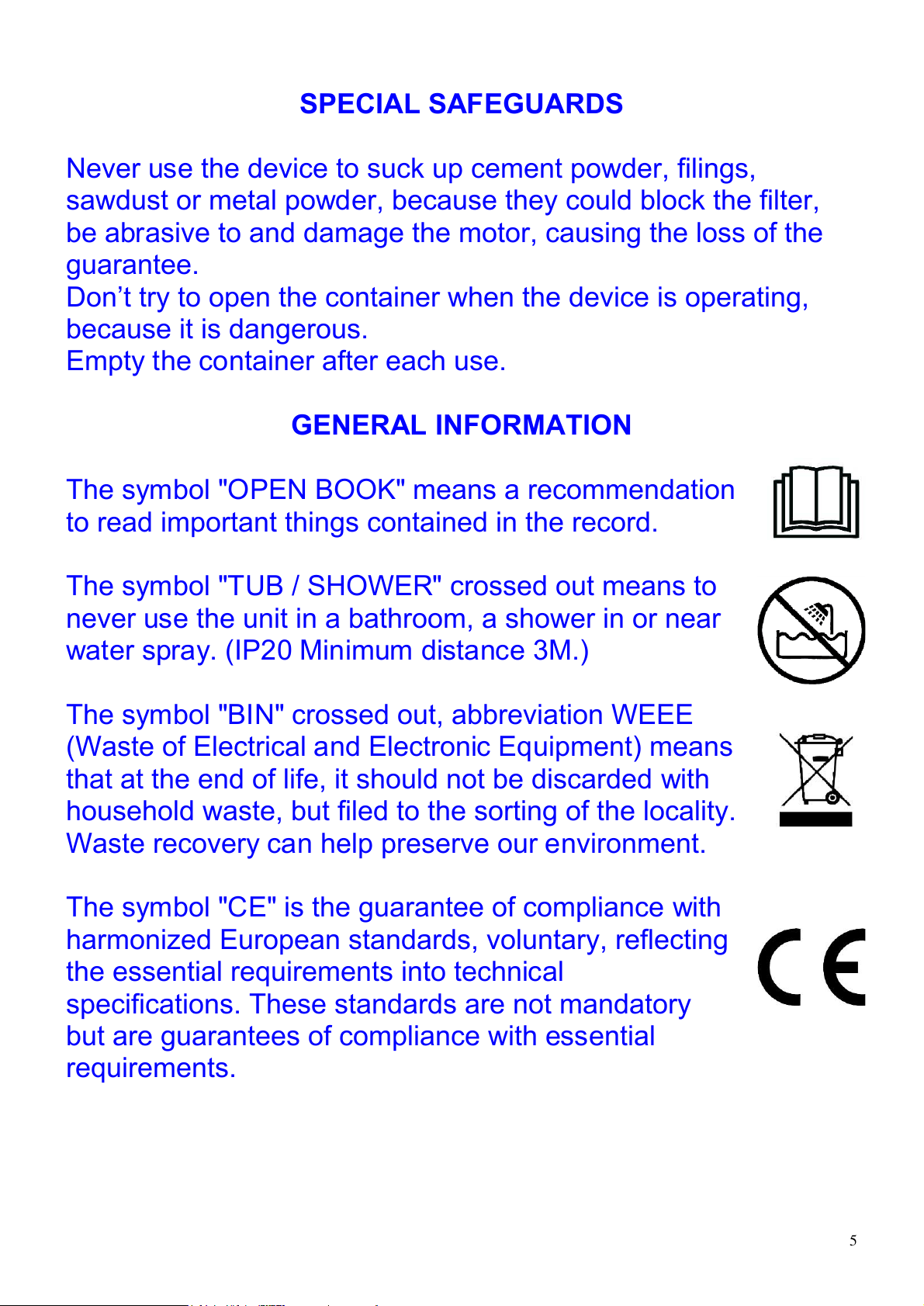 SPECIAL SAFEGUARDS

Never use the device to suck up cement powder, filings, sawdust or metal powder, because they could block the filter, be abrasive to and damage the motor, causing the loss of the guarantee.
Don’t try to open the container when the device is operating, because it is dangerous.
Empty the container after each use.

GENERAL INFORMATION

The symbol "OPEN BOOK" means a recommendation to read important things contained in the record.

The symbol "TUB / SHOWER" crossed out means to never use the unit in a bathroom, a shower in or near water spray. (IP20 Minimum distance 3M.)

The symbol "BIN" crossed out, abbreviation WEEE (Waste of Electrical and Electronic Equipment) means that at the end of life, it should not be discarded with household waste, but filed to the sorting of the locality. Waste recovery can help preserve our environment.

The symbol "CE" is the guarantee of compliance with harmonized European standards, voluntary, reflecting the essential requirements into technical specifications. These standards are not mandatory but are guarantees of compliance with essential requirements.

CE

5